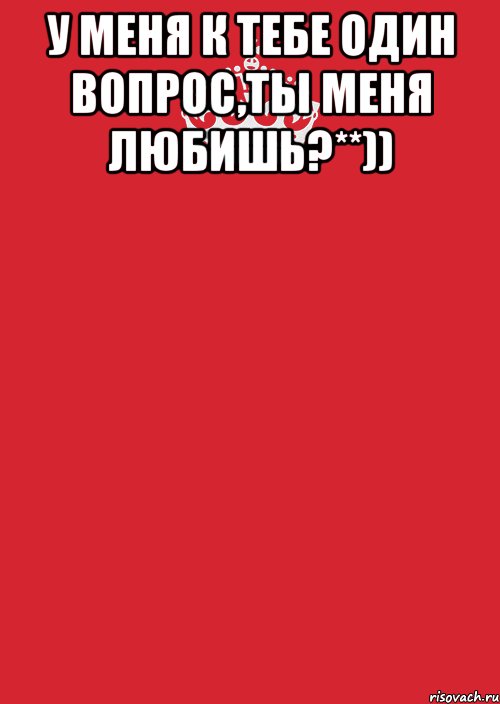 У МЕНЯ К ТЕБЕ ОДИН ВОПРОС,ТЫ МЕНЯ ЛЮБИШЬ?**))

risovach.ru